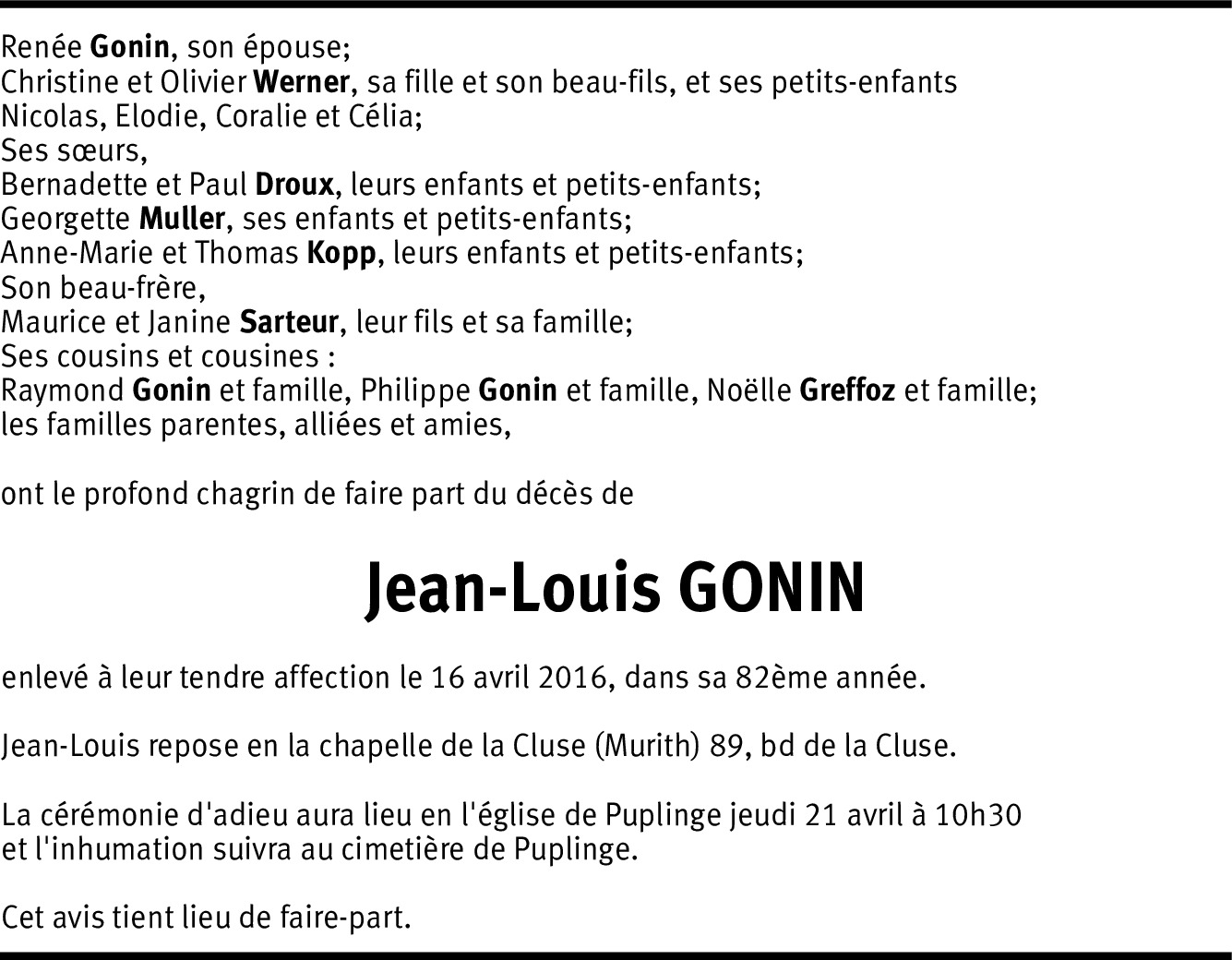 Renée Gonin, son épouse;
Christine et Olivier Werner, sa fille et son beau-fils, et ses petits-enfants
Nicolas, Elodie, Coralie et Célia;
Ses sœurs,
Bernadette et Paul Droux, leurs enfants et petits-enfants;
Georgette Muller, ses enfants et petits-enfants;
Anne-Marie et Thomas Kopp, leurs enfants et petits-enfants;
Son beau-frère,
Maurice et Janine Sarteur, leur fils et sa famille;
Ses cousins et cousines :
Raymond Gonin et famille, Philippe Gonin et famille, Noëlle Greffoz et famille;
les familles parentes, alliées et amies,

ont le profond chagrin de faire part du décès de

Jean-Louis GONIN

enlevé à leur tendre affection le 16 avril 2016, dans sa 82ème année.

Jean-Louis repose en la chapelle de la Cluse (Murith) 89, bd de la Cluse.

La cérémonie d'adieu aura lieu en l'église de Puplinge jeudi 21 avril à 10h30
et l'inhumation suivra au cimetière de Puplinge.

Cet avis tient lieu de faire-part.